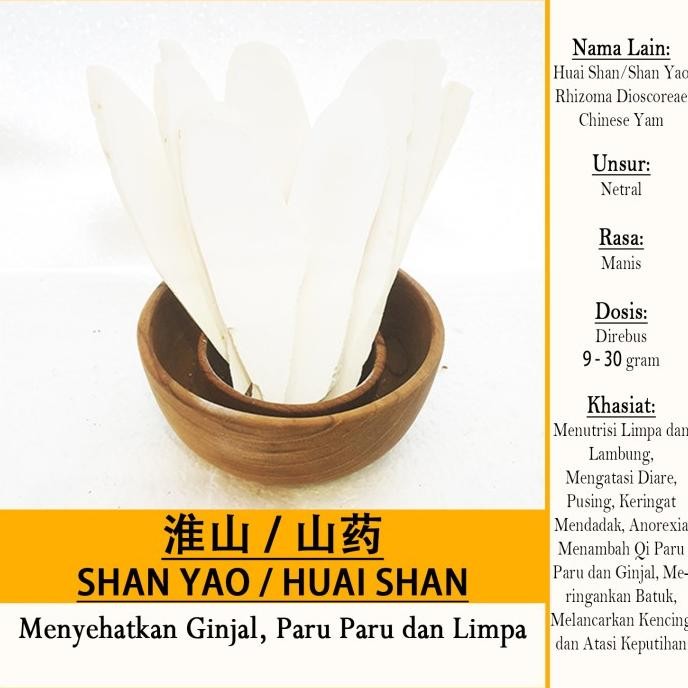 淮山 / 山药

SHAN YAO / HUAI SHAN

Menyehatkan Ginjal, Paru Paru dan Limpa

Nama Lain:
Huai Shan/Shan Yao
Rhizoma Dioscoreae
Chinese Yam

Unsur:
Netral

Rasa:
Manis

Dosis:
Direbus
9 - 30 gram

Khasiat:
Menutrisi Limpa dan Lambung, Mengatasi Diare, Pusing, Keringat Mendadak, Anorexia Menambah Qi Paru Paru dan Ginjal, Meringankan Batuk, Melancarkan Kencing dan Atasi Keputihan